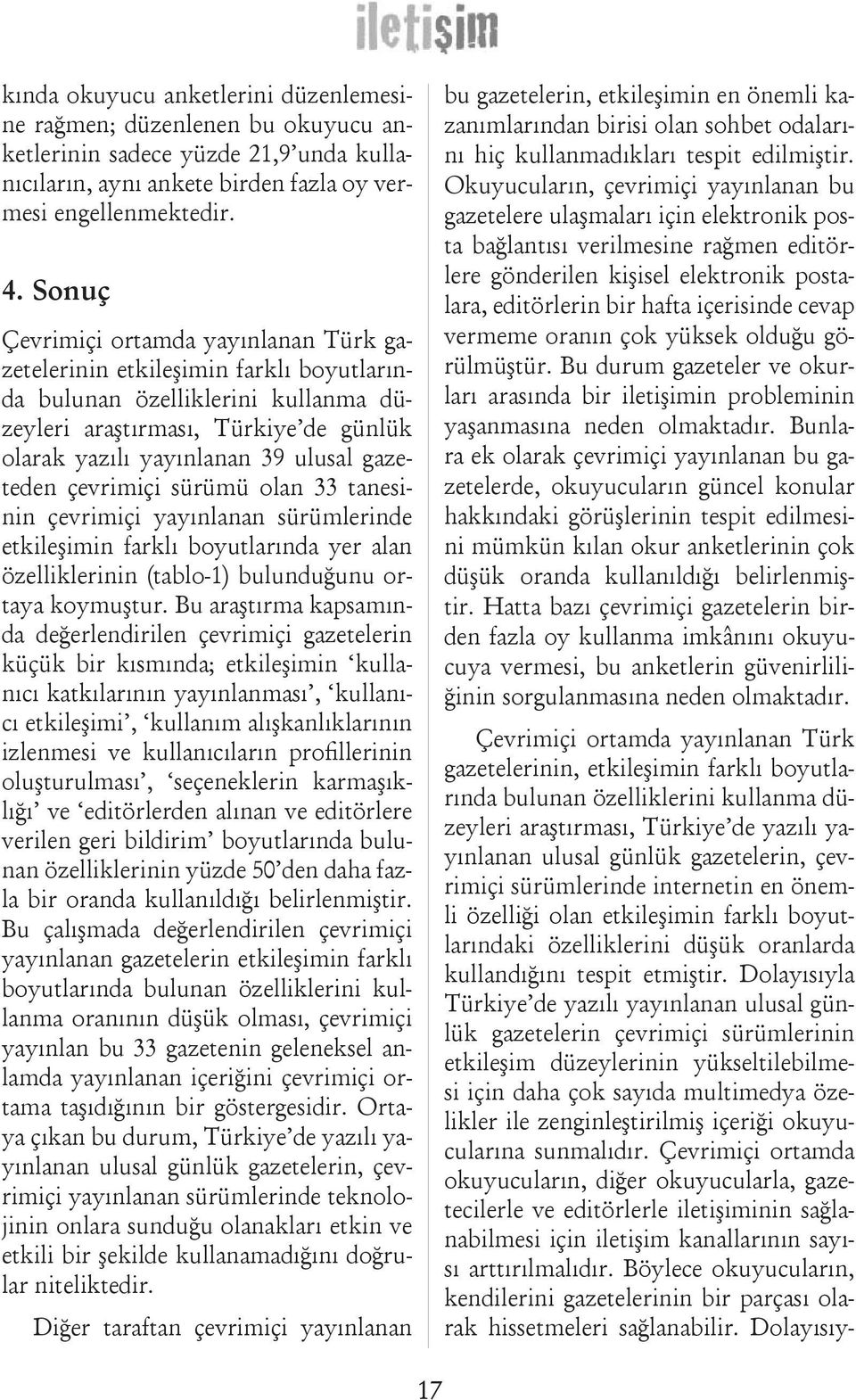 iletişim

kında okuyucu anketlerini düzenlemesine rağmen; düzenlenen bu okuyucu anketlerinin sadece yüzde 21,9'unda kullanıcıların, aynı ankete birden fazla oy vermesi engellenmektedir.

4. Sonuç

Çevrimiçi ortamda yayınlanan Türk gazetelerinin etkileşimin farklı boyutlarında bulunan özelliklerini kullanma düzeyleri araştırması, Türkiye'de günlük olarak yazılı yayınlanan 39 ulusal gazeteden çevrimiçi sürümü olan 33 tanesinin çevrimiçi yayınlanan sürümlerinde etkileşimin farklı boyutlarında yer alan özelliklerinin (tablo-1) bulunduğunu ortaya koymuştur. Bu araştırma kapsamında değerlendirilen çevrimiçi gazetelerin küçük bir kısmında; etkileşimin 'kullanıcı katkılarının yayınlanması', 'kullanıcı etkileşimi', 'kullanım alışkanlıklarının izlenmesi ve kullanıcıların profillerinin oluşturulması', 'seçeneklerin karmaşıklığı' ve 'editörlerden alınan ve editörlere verilen geri bildirim' boyutlarında bulunan özelliklerinin yüzde 50'den daha fazla bir oranda kullanıldığı belirlenmiştir. Bu çalışmada değerlendirilen çevrimiçi yayınlanan gazetelerin etkileşimin farklı boyutlarında bulunan özelliklerini kullanma oranının düşük olması, çevrimiçi yayınlan bu 33 gazetenin geleneksel anlamda yayınlanan içeriğini çevrimiçi ortama taşıdığının bir göstergesidir. Ortaya çıkan bu durum, Türkiye'de yazılı yayınlanan ulusal günlük gazetelerin, çevrimiçi yayınlanan sürümlerinde teknolojinin onlara sunduğu olanakları etkin ve etkili bir şekilde kullanamadığını doğrular niteliktedir.

Diğer taraftan çevrimiçi yayınlanan bu gazetelerin, etkileşimin en önemli kazanımlarından birisi olan sohbet odalarını hiç kullanmadıkları tespit edilmiştir. Okuyucuların, çevrimiçi yayınlanan bu gazetelere ulaşmaları için elektronik posta bağlantısı verilmesine rağmen editörlere gönderilen kişisel elektronik postalara, editörlerin bir hafta içerisinde cevap vermeme oranın çok yüksek olduğu görülmüştür. Bu durum gazeteler ve okurları arasında bir iletişimin probleminin yaşanmasına neden olmaktadır. Bunlara ek olarak çevrimiçi yayınlanan bu gazetelerde, okuyucuların güncel konular hakkındaki görüşlerinin tespit edilmesini mümkün kılan okur anketlerinin çok düşük oranda kullanıldığı belirlenmiştir. Hatta bazı çevrimiçi gazetelerin birden fazla oy kullanma imkânını okuyucuya vermesi, bu anketlerin güvenirliliğinin sorgulanmasına neden olmaktadır.

Çevrimiçi ortamda yayınlanan Türk gazetelerinin, etkileşimin farklı boyutlarında bulunan özelliklerini kullanma düzeyleri araştırması, Türkiye'de yazılı yayınlanan ulusal günlük gazetelerin, çevrimiçi sürümlerinde internetin en önemli özelliği olan etkileşimin farklı boyutlarındaki özelliklerini düşük oranlarda kullandığını tespit etmiştir. Dolayısıyla Türkiye'de yazılı yayınlanan ulusal günlük gazetelerin çevrimiçi sürümlerinin etkileşim düzeylerinin yükseltilebilmesi için daha çok sayıda multimedya özelikler ile zenginleştirilmiş içeriği okuyucularına sunmalıdır. Çevrimiçi ortamda okuyucuların, diğer okuyucularla, gazetecilerle ve editörlerle iletişiminin sağlanabilmesi için iletişim kanallarının sayısı arttırılmalıdır. Böylece okuyucuların, kendilerini gazetelerinin bir parçası olarak hissetmeleri sağlanabilir. Dolayısıy-

17